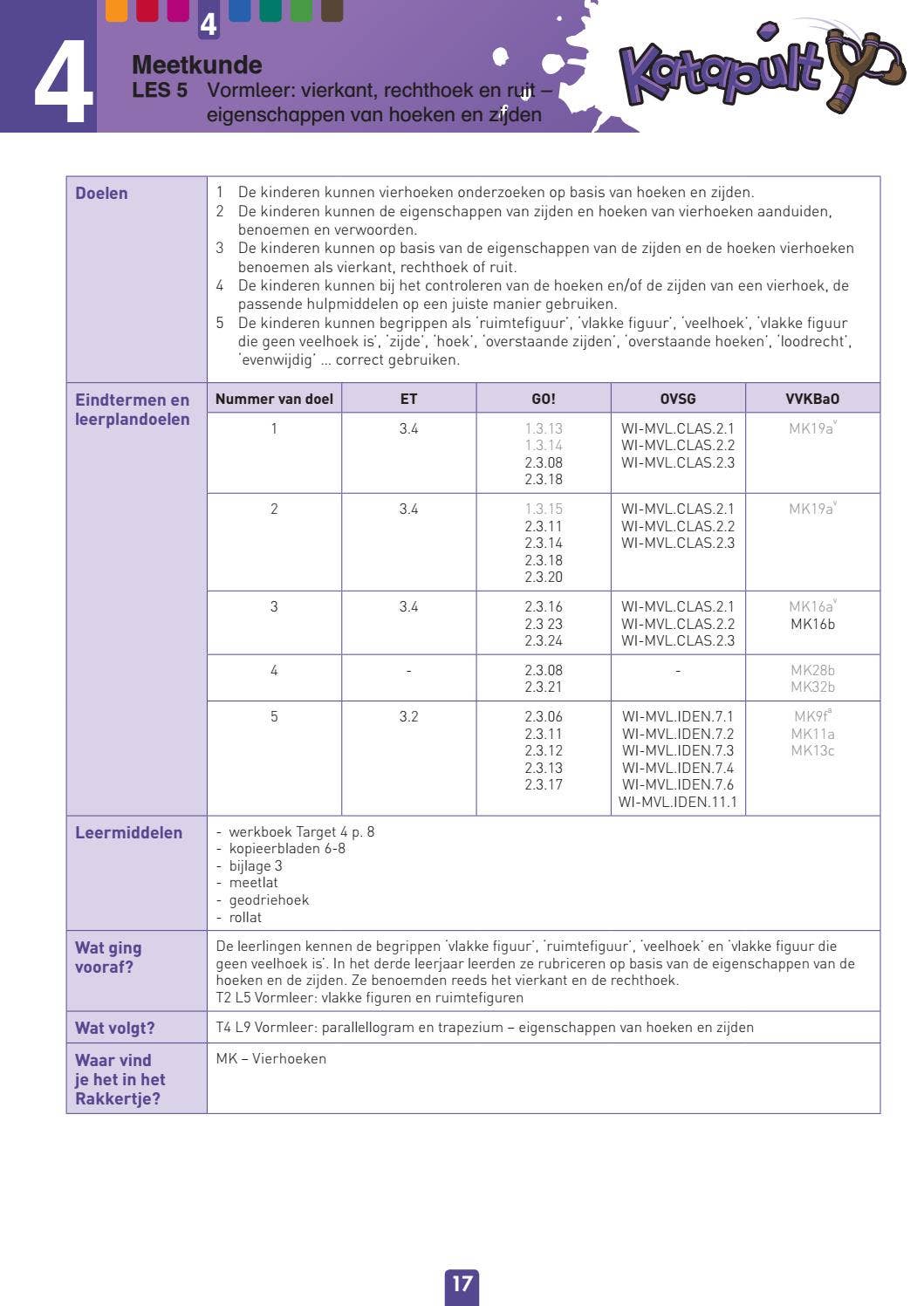 4

4

Meetkunde
LES 5 Vormleer: vierkant, rechthoek en ruit – eigenschappen van hoeken en zijden

Katapult

Doelen

1 De kinderen kunnen vierhoeken onderzoeken op basis van hoeken en zijden.
2 De kinderen kunnen de eigenschappen van zijden en hoeken van vierhoeken aanduiden, benoemen en verwoorden.
3 De kinderen kunnen op basis van de eigenschappen van de zijden en de hoeken vierhoeken benoemen als vierkant, rechthoek of ruit.
4 De kinderen kunnen bij het controleren van de hoeken en/of de zijden van een vierhoek, de passende hulpmiddelen op een juiste manier gebruiken.
5 De kinderen kunnen begrippen als 'ruimtefiguur', 'vlakke figuur', 'veelhoek', 'vlakke figuur die geen veelhoek is', 'zijde', 'hoek', 'overstaande zijden', 'overstaande hoeken', 'loodrecht', 'evenwijdig' ... correct gebruiken.

Eindtermen en leerplandoelen

| Nummer van doel | ET | GO! | OVSG | VVKBaO |
|---|---|---|---|---|
| 1 | 3.4 | 1.3.13 1.3.14 2.3.08 2.3.18 | WI-MVL.CLAS.2.1 WI-MVL.CLAS.2.2 WI-MVL.CLAS.2.3 | MK19a$^{v}$ |
| 2 | 3.4 | 1.3.15 2.3.11 2.3.14 2.3.18 2.3.20 | WI-MVL.CLAS.2.1 WI-MVL.CLAS.2.2 WI-MVL.CLAS.2.3 | MK19a$^{v}$ |
| 3 | 3.4 | 2.3.16 2.3 23 2.3.24 | WI-MVL.CLAS.2.1 WI-MVL.CLAS.2.2 WI-MVL.CLAS.2.3 | MK16a$^{v}$ MK16b |
| 4 | - | 2.3.08 2.3.21 | - | MK28b MK32b |
| 5 | 3.2 | 2.3.06 2.3.11 2.3.12 2.3.13 2.3.17 | WI-MVL.IDEN.7.1 WI-MVL.IDEN.7.2 WI-MVL.IDEN.7.3 WI-MVL.IDEN.7.4 WI-MVL.IDEN.7.6 WI-MVL.IDEN.11.1 | MK9f$^{a}$ MK11a MK13c |

Leermiddelen

- werkboek Target 4 p. 8
- kopieerbladen 6-8
- bijlage 3
- meetlat
- geodriehoek
- rollat

Wat ging vooraf?

De leerlingen kennen de begrippen 'vlakke figuur', 'ruimtefiguur', 'veelhoek' en 'vlakke figuur die geen veelhoek is'. In het derde leerjaar leerden ze rubriceren op basis van de eigenschappen van de hoeken en de zijden. Ze benoemden reeds het vierkant en de rechthoek.
T2 L5 Vormleer: vlakke figuren en ruimtefiguren

Wat volgt?

T4 L9 Vormleer: parallellogram en trapezium – eigenschappen van hoeken en zijden

Waar vind je het in het Rakkertje?

MK – Vierhoeken

17